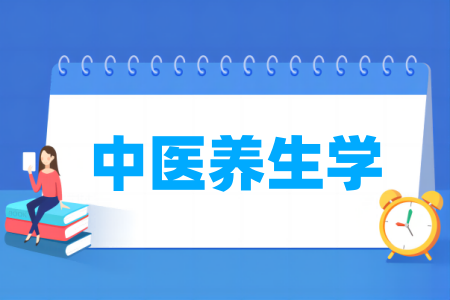 中医养生学